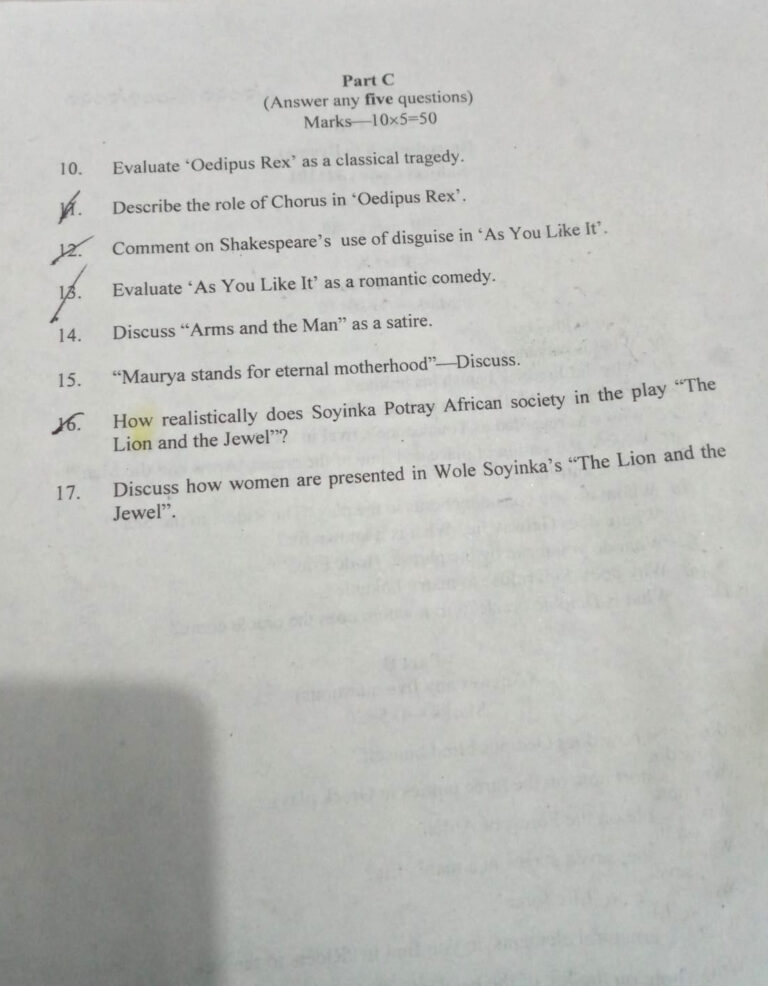 Part C
(Answer any five questions)
Marks—10×5=50

10. Evaluate 'Oedipus Rex' as a classical tragedy.

11. Describe the role of Chorus in 'Oedipus Rex'.

12. Comment on Shakespeare's use of disguise in 'As You Like It'.

13. Evaluate 'As You Like It' as a romantic comedy.

14. Discuss "Arms and the Man" as a satire.

15. "Maurya stands for eternal motherhood"—Discuss.

16. How realistically does Soyinka Potray African society in the play "The Lion and the Jewel"?

17. Discuss how women are presented in Wole Soyinka's "The Lion and the Jewel".